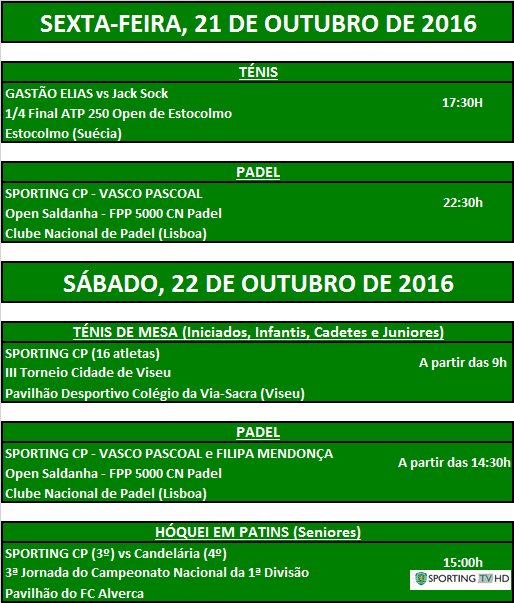 SEXTA-FEIRA, 21 DE OUTUBRO DE 2016

TÉNIS

GASTÃO ELIAS vs Jack Sock
1/4 Final ATP 250 Open de Estocolmo
Estocolmo (Suécia)

17:30H

PADEL

SPORTING CP - VASCO PASCOAL
Open Saldanha - FPP 5000 CN Padel
Clube Nacional de Padel (Lisboa)

22:30h

SÁBADO, 22 DE OUTUBRO DE 2016

TÉNIS DE MESA (Iniciados, Infantis, Cadetes e Juniores)

SPORTING CP (16 atletas)
III Torneio Cidade de Viseu
Pavilhão Desportivo Colégio da Via-Sacra (Viseu)

A partir das 9h

PADEL

SPORTING CP - VASCO PASCOAL e FILIPA MENDONÇA
Open Saldanha - FPP 5000 CN Padel
Clube Nacional de Padel (Lisboa)

A partir das 14:30h

HÓQUEI EM PATINS (Seniores)

SPORTING CP (3º) vs Candelária (4º)
3ª Jornada do Campeonato Nacional da 1ª Divisão
Pavilhão do FC Alverca

15:00h

SPORTING TV HD